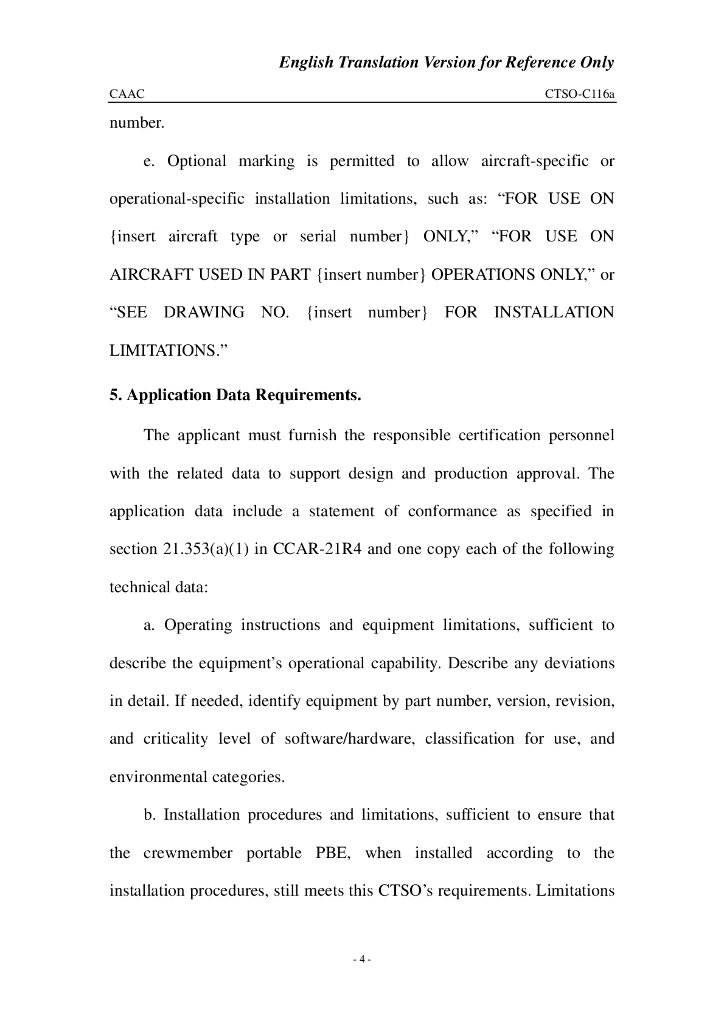 English Translation Version for Reference Only

CAAC CTSO-C116a

number.

e. Optional marking is permitted to allow aircraft-specific or operational-specific installation limitations, such as: “FOR USE ON {insert aircraft type or serial number} ONLY,” “FOR USE ON AIRCRAFT USED IN PART {insert number} OPERATIONS ONLY,” or “SEE DRAWING NO. {insert number} FOR INSTALLATION LIMITATIONS.”

5. Application Data Requirements.

The applicant must furnish the responsible certification personnel with the related data to support design and production approval. The application data include a statement of conformance as specified in section 21.353(a)(1) in CCAR-21R4 and one copy each of the following technical data:

a. Operating instructions and equipment limitations, sufficient to describe the equipment’s operational capability. Describe any deviations in detail. If needed, identify equipment by part number, version, revision, and criticality level of software/hardware, classification for use, and environmental categories.

b. Installation procedures and limitations, sufficient to ensure that the crewmember portable PBE, when installed according to the installation procedures, still meets this CTSO’s requirements. Limitations

- 4 -